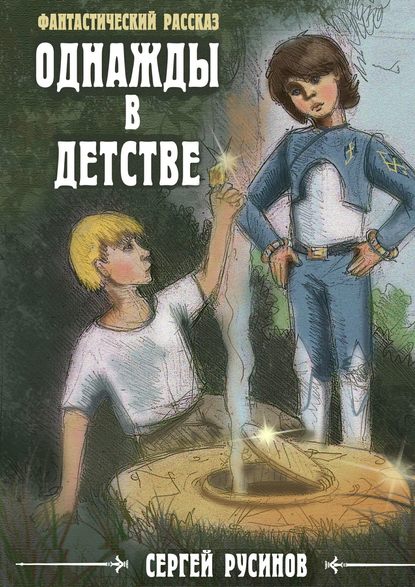 ФАНТАСТИЧЕСКИЙ РАССКАЗ

ОДНАЖДЫ В ДЕТСТВЕ

СЕРГЕЙ РУСИНОВ